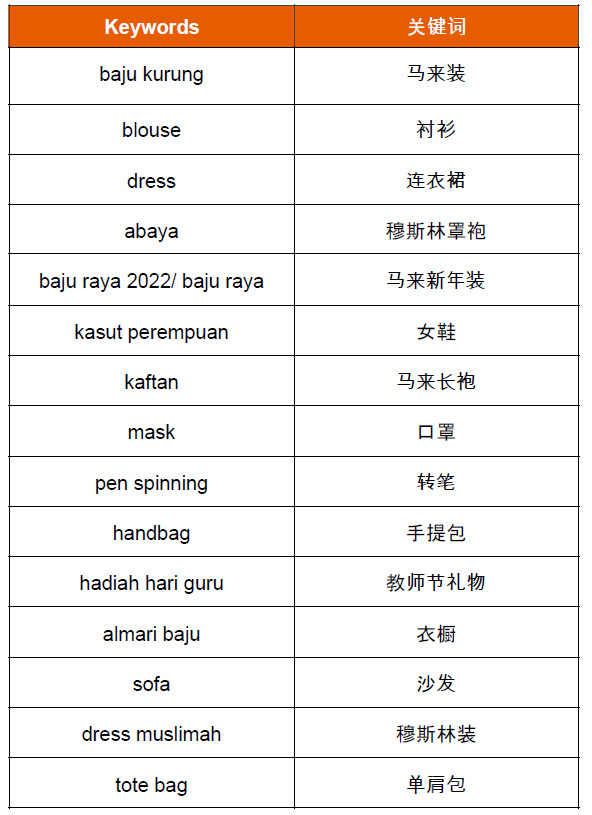 | Keywords | 关键词 |
|---|---|
| baju kurung | 马来装 |
| blouse | 衬衫 |
| dress | 连衣裙 |
| abaya | 穆斯林罩袍 |
| baju raya 2022/ baju raya | 马来新年装 |
| kasut perempuan | 女鞋 |
| kaftan | 马来长袍 |
| mask | 口罩 |
| pen spinning | 转笔 |
| handbag | 手提包 |
| hadiah hari guru | 教师节礼物 |
| almari baju | 衣橱 |
| sofa | 沙发 |
| dress muslimah | 穆斯林装 |
| tote bag | 单肩包 |